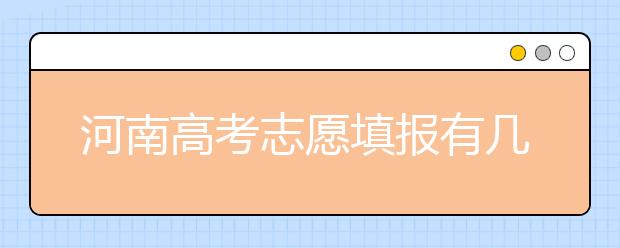 河南高考志愿填报有几